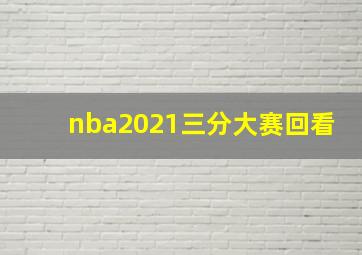 nba2021三分大赛回看